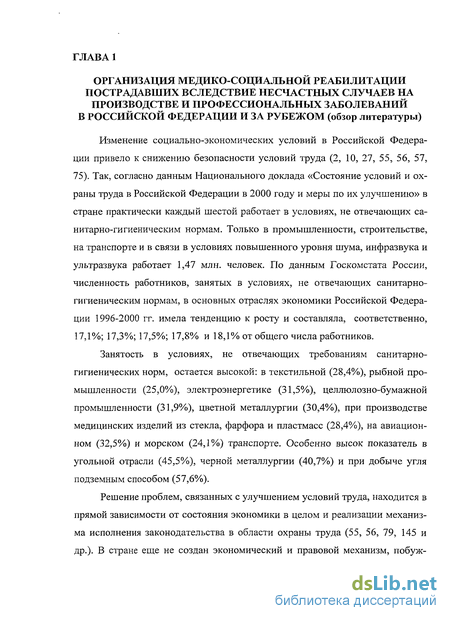 ГЛАВА 1

ОРГАНИЗАЦИЯ МЕДИКО-СОЦИАЛЬНОЙ РЕАБИЛИТАЦИИ ПОСТРАДАВШИХ ВСЛЕДСТВИЕ НЕСЧАСТНЫХ СЛУЧАЕВ НА ПРОИЗВОДСТВЕ И ПРОФЕССИОНАЛЬНЫХ ЗАБОЛЕВАНИЙ В РОССИЙСКОЙ ФЕДЕРАЦИИ И ЗА РУБЕЖОМ (обзор литературы)

Изменение социально-экономических условий в Российской Федерации привело к снижению безопасности условий труда (2, 10, 27, 55, 56, 57, 75). Так, согласно данным Национального доклада «Состояние условий и охраны труда в Российской Федерации в 2000 году и меры по их улучшению» в стране практически каждый шестой работает в условиях, не отвечающих санитарно-гигиеническим нормам. Только в промышленности, строительстве, на транспорте и в связи в условиях повышенного уровня шума, инфразвука и ультразвука работает 1,47 млн. человек. По данным Госкомстата России, численность работников, занятых в условиях, не отвечающих санитарно-гигиеническим нормам, в основных отраслях экономики Российской Федерации 1996-2000 гг. имела тенденцию к росту и составляла, соответственно, 17,1%; 17,3%; 17,5%; 17,8% и 18,1% от общего числа работников.

Занятость в условиях, не отвечающих требованиям санитарно-гигиенических норм, остается высокой: в текстильной (28,4%), рыбной промышленности (25,0%), электроэнергетике (31,5%), целлюлозно-бумажной промышленности (31,9%), цветной металлургии (30,4%), при производстве медицинских изделий из стекла, фарфора и пластмасс (28,4%), на авиационном (32,5%) и морском (24,1%) транспорте. Особенно высок показатель в угольной отрасли (45,5%), черной металлургии (40,7%) и при добыче угля подземным способом (57,6%).

Решение проблем, связанных с улучшением условий труда, находится в прямой зависимости от состояния экономики в целом и реализации механизма исполнения законодательства в области охраны труда (55, 56, 79, 145 и др.). В стране еще не создан экономический и правовой механизм, побуж-

dsLib.net
библиотека диссертаций